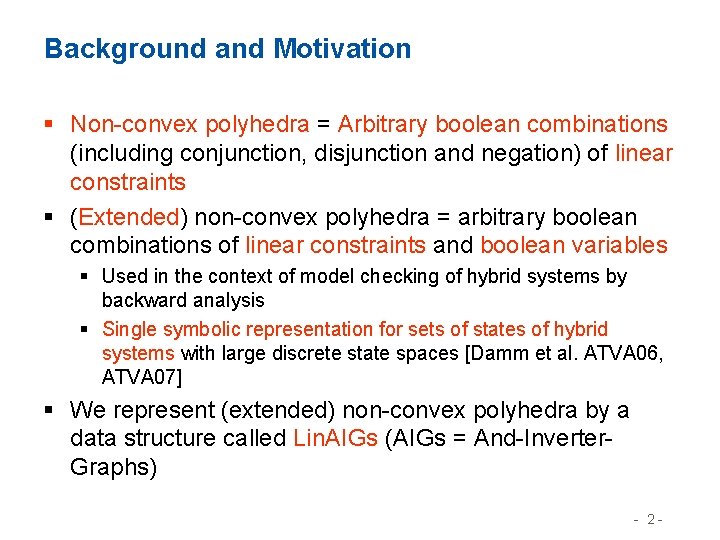 Background and Motivation

▪ Non-convex polyhedra = Arbitrary boolean combinations (including conjunction, disjunction and negation) of linear constraints

▪ (Extended) non-convex polyhedra = arbitrary boolean combinations of linear constraints and boolean variables

▪ Used in the context of model checking of hybrid systems by backward analysis

▪ Single symbolic representation for sets of states of hybrid systems with large discrete state spaces [Damm et al. ATVA06, ATVA07]

▪ We represent (extended) non-convex polyhedra by a data structure called LinAIGs (AIGs = And-Inverter-Graphs)

- 2 -